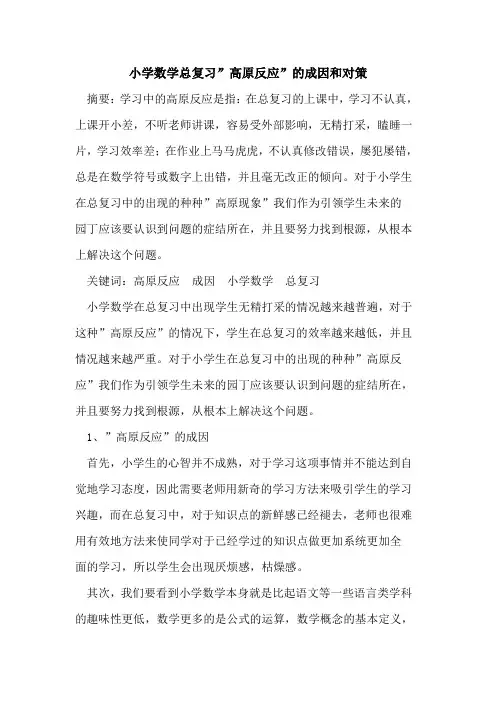 小学数学总复习”高原反应”的成因和对策

摘要：学习中的高原反应是指：在总复习的上课中，学习不认真，上课开小差，不听老师讲课，容易受外部影响，无精打采，瞌睡一片，学习效率差；在作业上马马虎虎，不认真修改错误，屡犯屡错，总是在数学符号或数字上出错，并且毫无改正的倾向。对于小学生在总复习中的出现的种种”高原现象”我们作为引领学生未来的园丁应该要认识到问题的症结所在，并且要努力找到根源，从根本上解决这个问题。

关键词：高原反应　成因　小学数学　总复习

小学数学在总复习中出现学生无精打采的情况越来越普遍，对于这种”高原反应”的情况下，学生在总复习的效率越来越低，并且情况越来越严重。对于小学生在总复习中的出现的种种”高原反应”我们作为引领学生未来的园丁应该要认识到问题的症结所在，并且要努力找到根源，从根本上解决这个问题。

1、”高原反应”的成因

首先，小学生的心智并不成熟，对于学习这项事情并不能达到自觉地学习态度，因此需要老师用新奇的学习方法来吸引学生的学习兴趣，而在总复习中，对于知识点的新鲜感已经褪去，老师也很难用有效地方法来使同学对于已经学过的知识点做更加系统更加全面的学习，所以学生会出现厌烦感，枯燥感。

其次，我们要看到小学数学本身就是比起语文等一些语言类学科的趣味性更低，数学更多的是公式的运算，数学概念的基本定义，